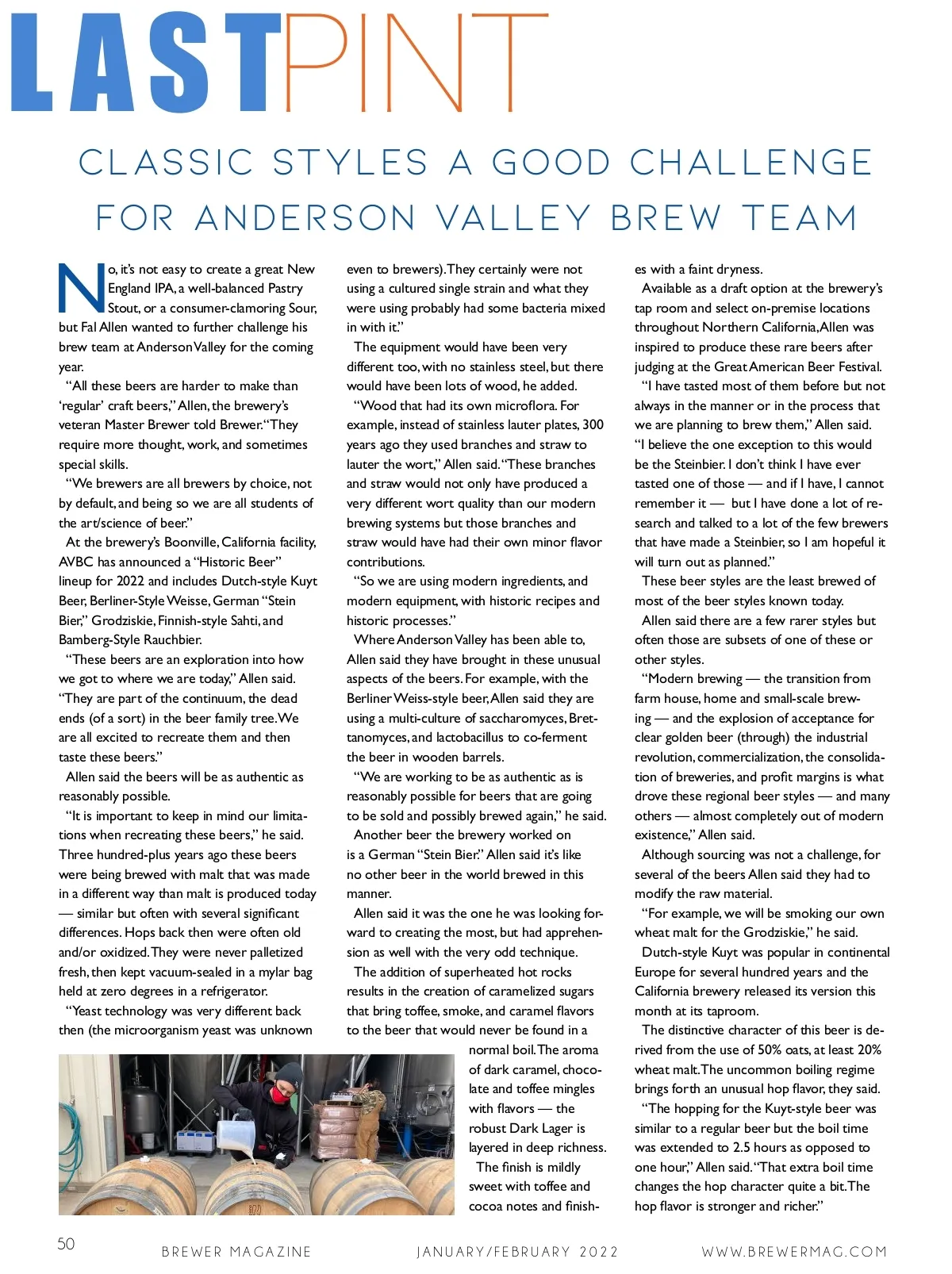 LASTPINT

CLASSIC STYLES A GOOD CHALLENGE FOR ANDERSON VALLEY BREW TEAM

No, it's not easy to create a great New England IPA, a well-balanced Pastry Stout, or a consumer-clamoring Sour, but Fal Allen wanted to further challenge his brew team at Anderson Valley for the coming year.

"All these beers are harder to make than 'regular' craft beers," Allen, the brewery's veteran Master Brewer told Brewer. "They require more thought, work, and sometimes special skills.

"We brewers are all brewers by choice, not by default, and being so we are all students of the art/science of beer."

At the brewery's Boonville, California facility, AVBC has announced a "Historic Beer" lineup for 2022 and includes Dutch-style Kuyt Beer, Berliner-Style Weisse, German "Stein Bier," Grodziskie, Finnish-style Sahti, and Bamberg-Style Rauchbier.

"These beers are an exploration into how we got to where we are today," Allen said. "They are part of the continuum, the dead ends (of a sort) in the beer family tree. We are all excited to recreate them and then taste these beers."

Allen said the beers will be as authentic as reasonably possible.

"It is important to keep in mind our limitations when recreating these beers," he said. Three hundred-plus years ago these beers were being brewed with malt that was made in a different way than malt is produced today — similar but often with several significant differences. Hops back then were often old and/or oxidized. They were never palletized fresh, then kept vacuum-sealed in a mylar bag held at zero degrees in a refrigerator.

"Yeast technology was very different back then (the microorganism yeast was unknown even to brewers). They certainly were not using a cultured single strain and what they were using probably had some bacteria mixed in with it."

The equipment would have been very different too, with no stainless steel, but there would have been lots of wood, he added.

"Wood that had its own microflora. For example, instead of stainless lauter plates, 300 years ago they used branches and straw to lauter the wort," Allen said. "These branches and straw would not only have produced a very different wort quality than our modern brewing systems but those branches and straw would have had their own minor flavor contributions.

"So we are using modern ingredients, and modern equipment, with historic recipes and historic processes."

Where Anderson Valley has been able to, Allen said they have brought in these unusual aspects of the beers. For example, with the Berliner Weiss-style beer, Allen said they are using a multi-culture of saccharomyces, Brettanomyces, and lactobacillus to co-ferment the beer in wooden barrels.

"We are working to be as authentic as is reasonably possible for beers that are going to be sold and possibly brewed again," he said.

Another beer the brewery worked on is a German "Stein Bier." Allen said it's like no other beer in the world brewed in this manner.

Allen said it was the one he was looking forward to creating the most, but had apprehension as well with the very odd technique.

The addition of superheated hot rocks results in the creation of caramelized sugars that bring toffee, smoke, and caramel flavors to the beer that would never be found in a normal boil. The aroma of dark caramel, chocolate and toffee mingles with flavors — the robust Dark Lager is layered in deep richness.

The finish is mildly sweet with toffee and cocoa notes and finishes with a faint dryness.

Available as a draft option at the brewery's tap room and select on-premise locations throughout Northern California, Allen was inspired to produce these rare beers after judging at the Great American Beer Festival.

"I have tasted most of them before but not always in the manner or in the process that we are planning to brew them," Allen said. "I believe the one exception to this would be the Steinbier. I don't think I have ever tasted one of those — and if I have, I cannot remember it — but I have done a lot of research and talked to a lot of the few brewers that have made a Steinbier, so I am hopeful it will turn out as planned."

These beer styles are the least brewed of most of the beer styles known today.

Allen said there are a few rarer styles but often those are subsets of one of these or other styles.

"Modern brewing — the transition from farm house, home and small-scale brewing — and the explosion of acceptance for clear golden beer (through) the industrial revolution, commercialization, the consolidation of breweries, and profit margins is what drove these regional beer styles — and many others — almost completely out of modern existence," Allen said.

Although sourcing was not a challenge, for several of the beers Allen said they had to modify the raw material.

"For example, we will be smoking our own wheat malt for the Grodziskie," he said.

Dutch-style Kuyt was popular in continental Europe for several hundred years and the California brewery released its version this month at its taproom.

The distinctive character of this beer is derived from the use of 50% oats, at least 20% wheat malt. The uncommon boiling regime brings forth an unusual hop flavor, they said.

"The hopping for the Kuyt-style beer was similar to a regular beer but the boil time was extended to 2.5 hours as opposed to one hour," Allen said. "That extra boil time changes the hop character quite a bit. The hop flavor is stronger and richer."

50 BREWER MAGAZINE JANUARY/FEBRUARY 2022 WWW.BREWERMAG.COM